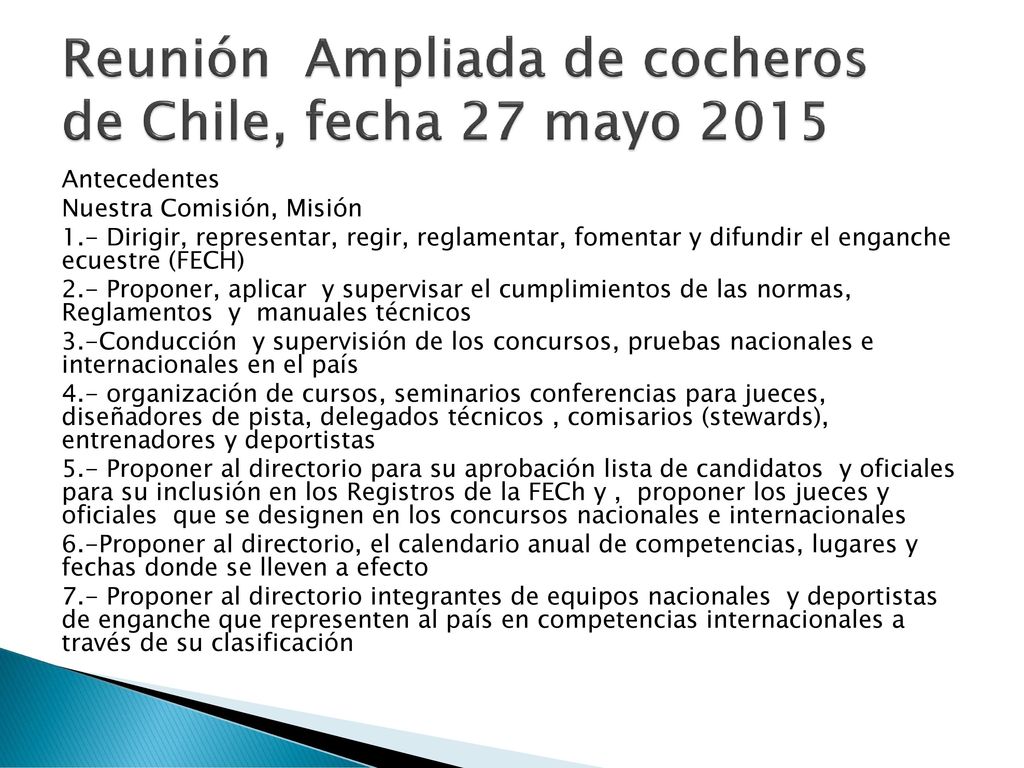 Reunión Ampliada de cocheros de Chile, fecha 27 mayo 2015

Antecedentes

Nuestra Comisión, Misión

1.- Dirigir, representar, regir, reglamentar, fomentar y difundir el enganche ecuestre (FECH)

2.- Proponer, aplicar y supervisar el cumplimientos de las normas, Reglamentos y manuales técnicos

3.-Conducción y supervisión de los concursos, pruebas nacionales e internacionales en el país

4.- organización de cursos, seminarios conferencias para jueces, diseñadores de pista, delegados técnicos , comisarios (stewards), entrenadores y deportistas

5.- Proponer al directorio para su aprobación lista de candidatos y oficiales para su inclusión en los Registros de la FECh y , proponer los jueces y oficiales que se designen en los concursos nacionales e internacionales

6.-Proponer al directorio, el calendario anual de competencias, lugares y fechas donde se lleven a efecto

7.- Proponer al directorio integrantes de equipos nacionales y deportistas de enganche que representen al país en competencias internacionales a través de su clasificación